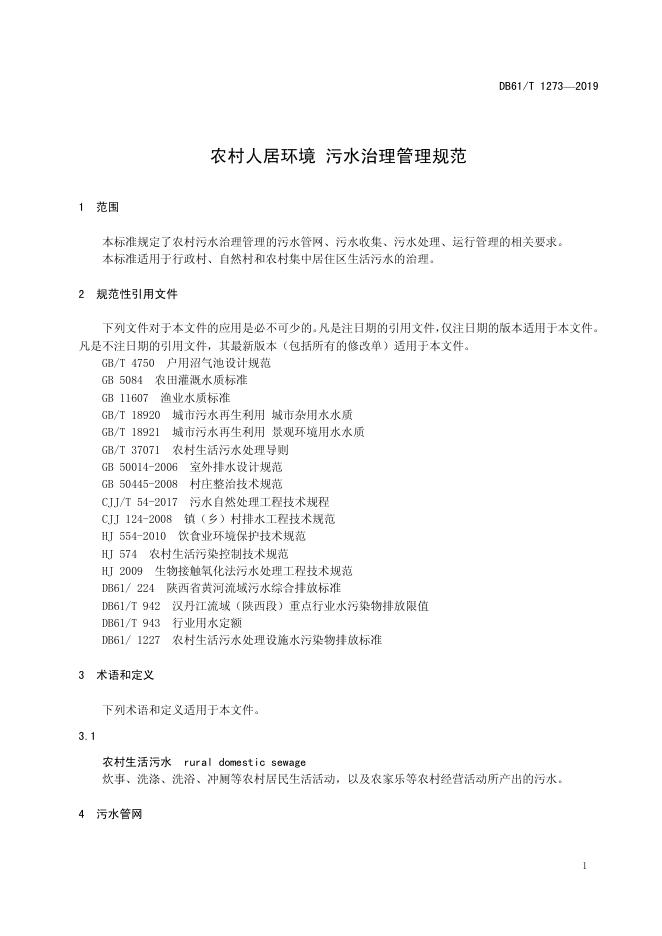 DB61/T 1273—2019

农村人居环境 污水治理管理规范

1 范围

本标准规定了农村污水治理管理的污水管网、污水收集、污水处理、运行管理的相关要求。
本标准适用于行政村、自然村和农村集中居住区生活污水的治理。

2 规范性引用文件

下列文件对于本文件的应用是必不可少的。凡是注日期的引用文件，仅注日期的版本适用于本文件。凡是不注日期的引用文件，其最新版本（包括所有的修改单）适用于本文件。
GB/T 4750 户用沼气池设计规范
GB 5084 农田灌溉水质标准
GB 11607 渔业水质标准
GB/T 18920 城市污水再生利用 城市杂用水水质
GB/T 18921 城市污水再生利用 景观环境用水水质
GB/T 37071 农村生活污水处理导则
GB 50014-2006 室外排水设计规范
GB 50445-2008 村庄整治技术规范
CJJ/T 54-2017 污水自然处理工程技术规程
CJJ 124-2008 镇（乡）村排水工程技术规范
HJ 554-2010 饮食业环境保护技术规范
HJ 574 农村生活污染控制技术规范
HJ 2009 生物接触氧化法污水处理工程技术规范
DB61/ 224 陕西省黄河流域污水综合排放标准
DB61/T 942 汉丹江流域（陕西段）重点行业水污染物排放限值
DB61/T 943 行业用水定额
DB61/ 1227 农村生活污水处理设施水污染物排放标准

3 术语和定义

下列术语和定义适用于本文件。

3.1

农村生活污水 rural domestic sewage
炊事、洗涤、洗浴、冲厕等农村居民生活活动，以及农家乐等农村经营活动所产出的污水。

4 污水管网

1